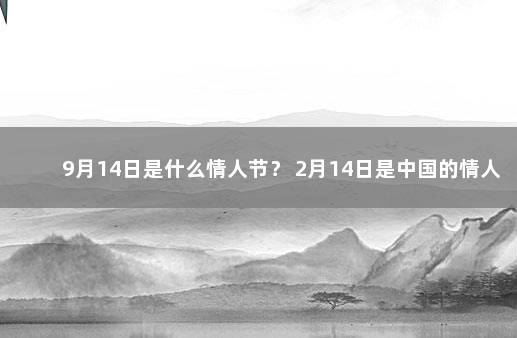 9月14日是什么情人节？ 2月14日是中国的情人